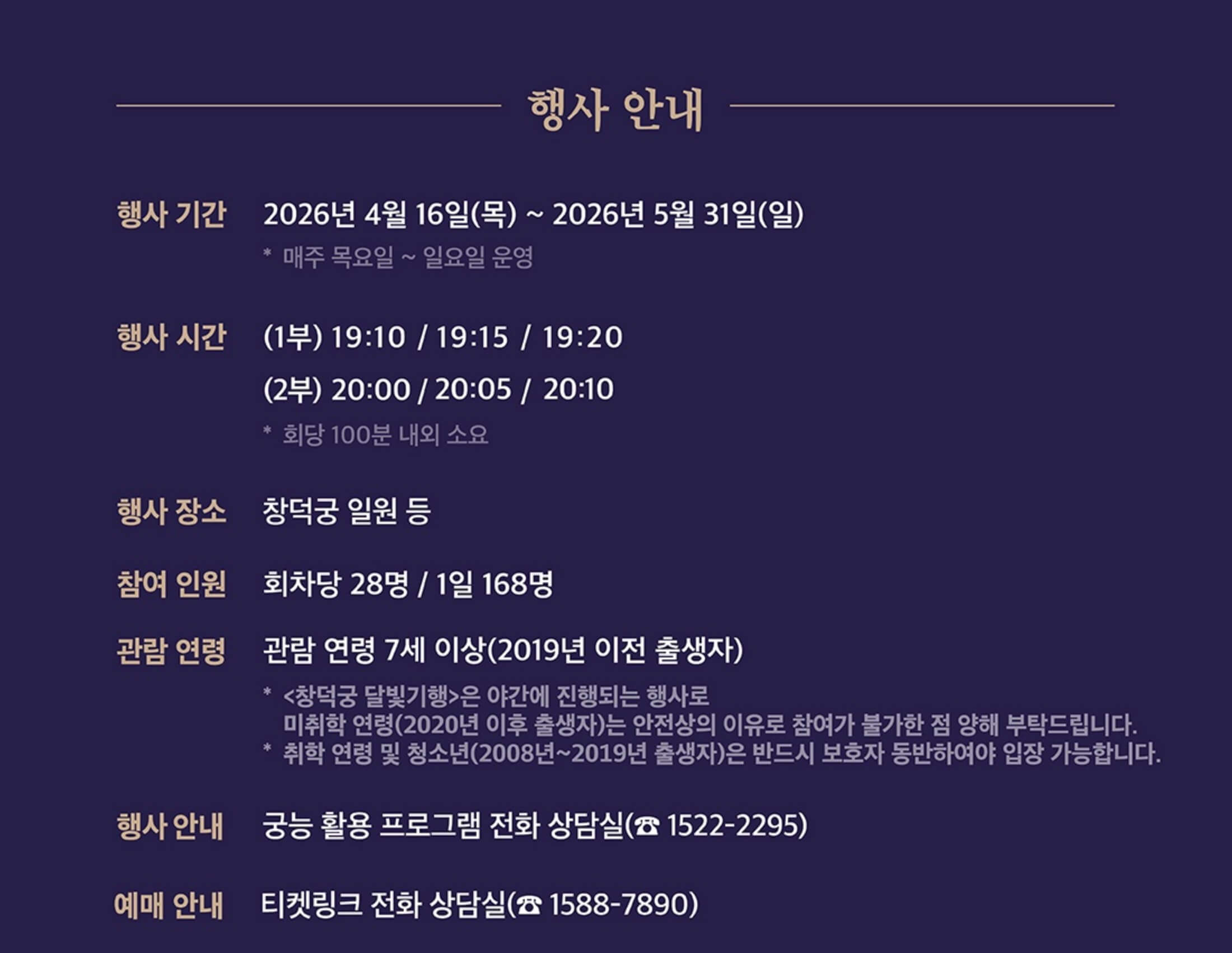 행사 안내

행사 기간 2026년 4월 16일(목) ~ 2026년 5월 31일(일)

* 매주 목요일 ~ 일요일 운영

행사 시간 (1부) 19:10 / 19:15 / 19:20

(2부) 20:00 / 20:05 / 20:10

* 회당 100분 내외 소요

행사 장소 창덕궁 일원 등

참여 인원 회차당 28명 / 1일 168명

관람 연령 관람 연령 7세 이상(2019년 이전 출생자)

* <창덕궁 달빛기행>은 야간에 진행되는 행사로 미취학 연령(2020년 이후 출생자)는 안전상의 이유로 참여가 불가한 점 양해 부탁드립니다.
* 취학 연령 및 청소년(2008년~2019년 출생자)은 반드시 보호자 동반하여야 입장 가능합니다.

행사 안내 궁능 활용 프로그램 전화 상담실(☎ 1522-2295)

예매 안내 티켓링크 전화 상담실(☎ 1588-7890)